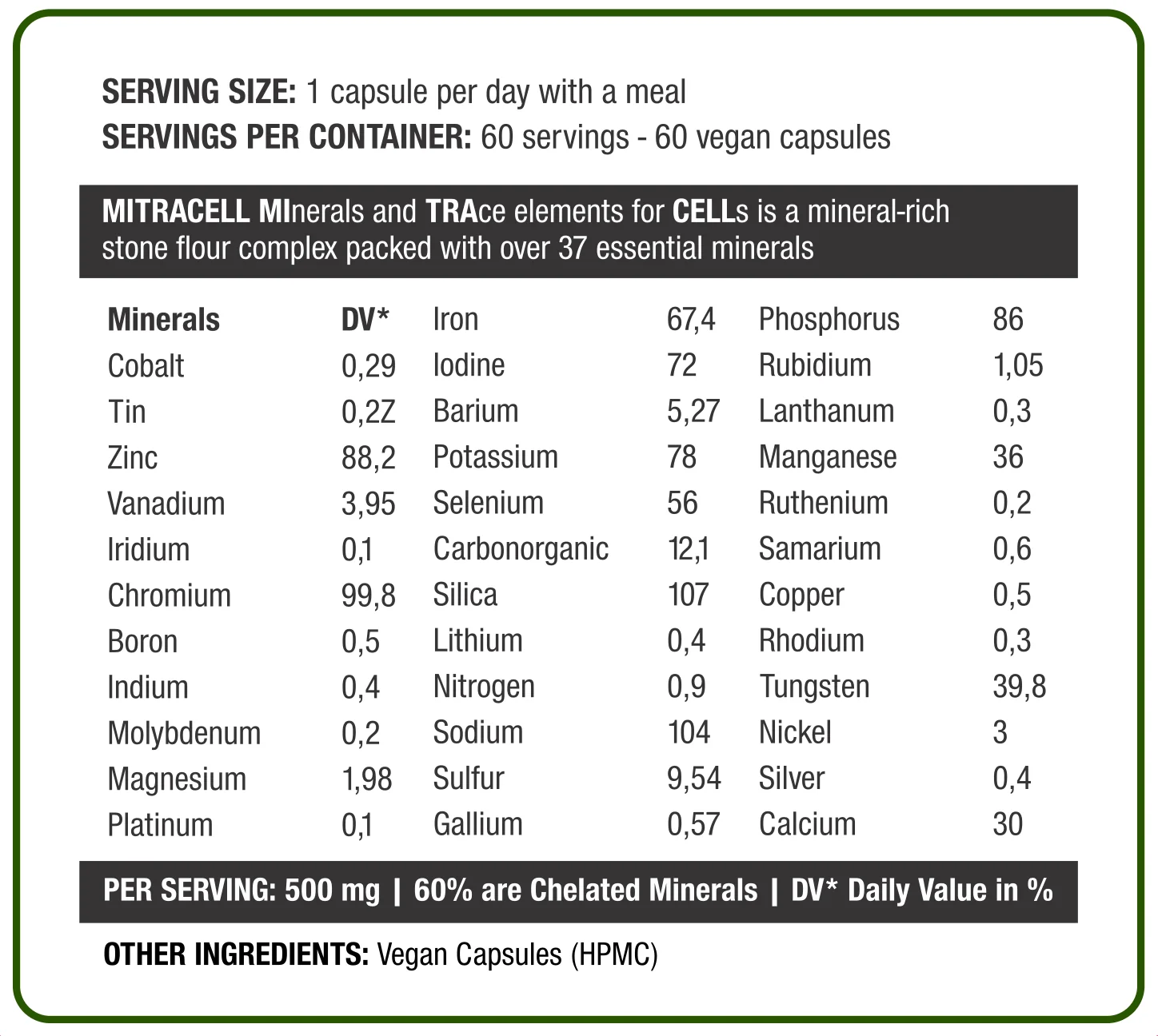 SERVING SIZE: 1 capsule per day with a meal
SERVINGS PER CONTAINER: 60 servings - 60 vegan capsules

MITRACELL MInerals and TRAce elements for CELLs is a mineral-rich stone flour complex packed with over 37 essential minerals

| Minerals | DV* | Iron | 67,4 | Phosphorus | 86 |
|---|---|---|---|---|---|
| Cobalt | 0,29 | Iodine | 72 | Rubidium | 1,05 |
| Tin | 0,2Z | Barium | 5,27 | Lanthanum | 0,3 |
| Zinc | 88,2 | Potassium | 78 | Manganese | 36 |
| Vanadium | 3,95 | Selenium | 56 | Ruthenium | 0,2 |
| Iridium | 0,1 | Carbonorganic | 12,1 | Samarium | 0,6 |
| Chromium | 99,8 | Silica | 107 | Copper | 0,5 |
| Boron | 0,5 | Lithium | 0,4 | Rhodium | 0,3 |
| Indium | 0,4 | Nitrogen | 0,9 | Tungsten | 39,8 |
| Molybdenum | 0,2 | Sodium | 104 | Nickel | 3 |
| Magnesium | 1,98 | Sulfur | 9,54 | Silver | 0,4 |
| Platinum | 0,1 | Gallium | 0,57 | Calcium | 30 |

PER SERVING: 500 mg | 60% are Chelated Minerals | DV* Daily Value in %

OTHER INGREDIENTS: Vegan Capsules (HPMC)